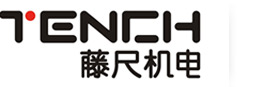 TENCH
藤尺机电